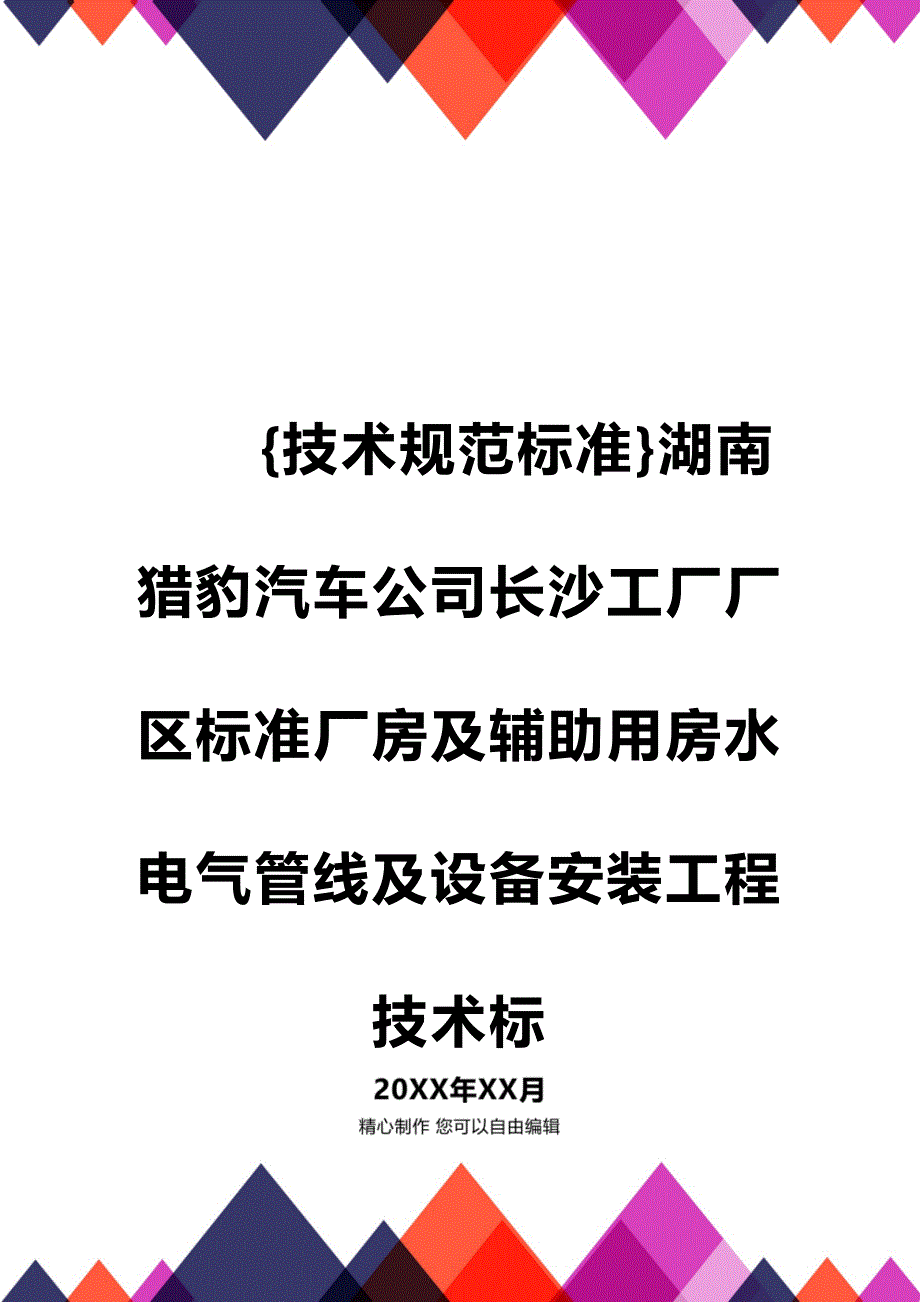 {技术规范标准}湖南猎豹汽车公司长沙工厂厂区标准厂房及辅助用房水电气管线及设备安装工程技术标

20XX年XX月

精心制作 您可以自由编辑